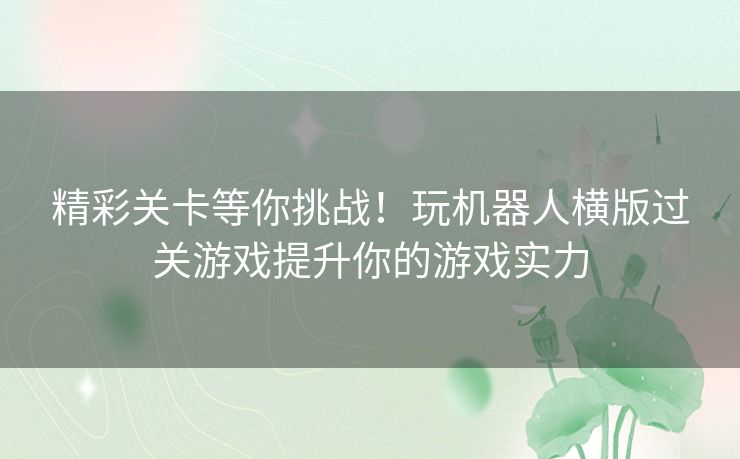 精彩关卡等你挑战！玩机器人横版过关游戏提升你的游戏实力